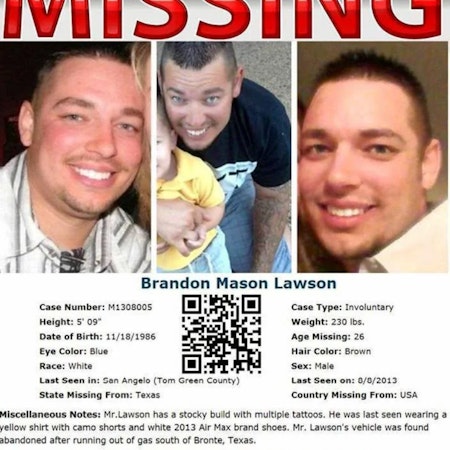 MISSING

Brandon Mason Lawson

Case Number: M1308005
Height: 5' 09"
Date of Birth: 11/18/1986
Eye Color: Blue
Race: White
Last Seen in: San Angelo (Tom Green County)
State Missing From: Texas

Case Type: Involuntary
Weight: 230 lbs.
Age Missing: 26
Hair Color: Brown
Sex: Male
Last Seen on: 8/8/2013
Country Missing From: USA

Miscellaneous Notes: Mr.Lawson has a stocky build with multiple tattoos. He was last seen wearing a yellow shirt with camo shorts and white 2013 Air Max brand shoes. Mr. Lawson's vehicle was found abandoned after running out of gas south of Bronte, Texas.